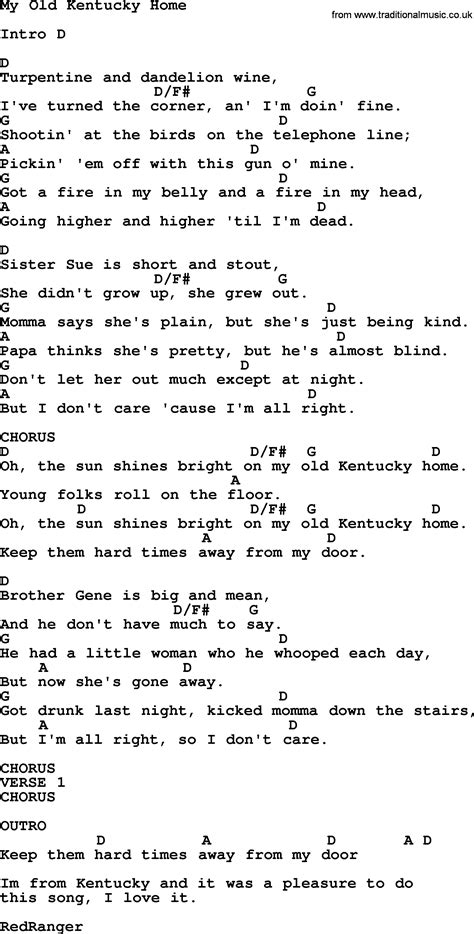 My Old Kentucky Home

from www.traditionalmusic.co.uk

Intro D

D
Turpentine and dandelion wine,
D/F# G
I've turned the corner, an' I'm doin' fine.
G D
Shootin' at the birds on the telephone line;
A D
Pickin' 'em off with this gun o' mine.
G D
Got a fire in my belly and a fire in my head,
A D
Going higher and higher 'til I'm dead.

D
Sister Sue is short and stout,
D/F# G
She didn't grow up, she grew out.
G D
Momma says she's plain, but she's just being kind.
A D
Papa thinks she's pretty, but he's almost blind.
G D
Don't let her out much except at night.
A D
But I don't care 'cause I'm all right.

CHORUS
D D/F# G D
Oh, the sun shines bright on my old Kentucky home.
A
Young folks roll on the floor.
D D/F# G D
Oh, the sun shines bright on my old Kentucky home.
A D
Keep them hard times away from my door.

D
Brother Gene is big and mean,
D/F# G
And he don't have much to say.
G D
He had a little woman who he whooped each day,
A D
But now she's gone away.
G D
Got drunk last night, kicked momma down the stairs,
A D
But I'm all right, so I don't care.

CHORUS
VERSE 1
CHORUS

OUTRO
D A D A D
Keep them hard times away from my door

Im from Kentucky and it was a pleasure to do this song, I love it.

RedRanger